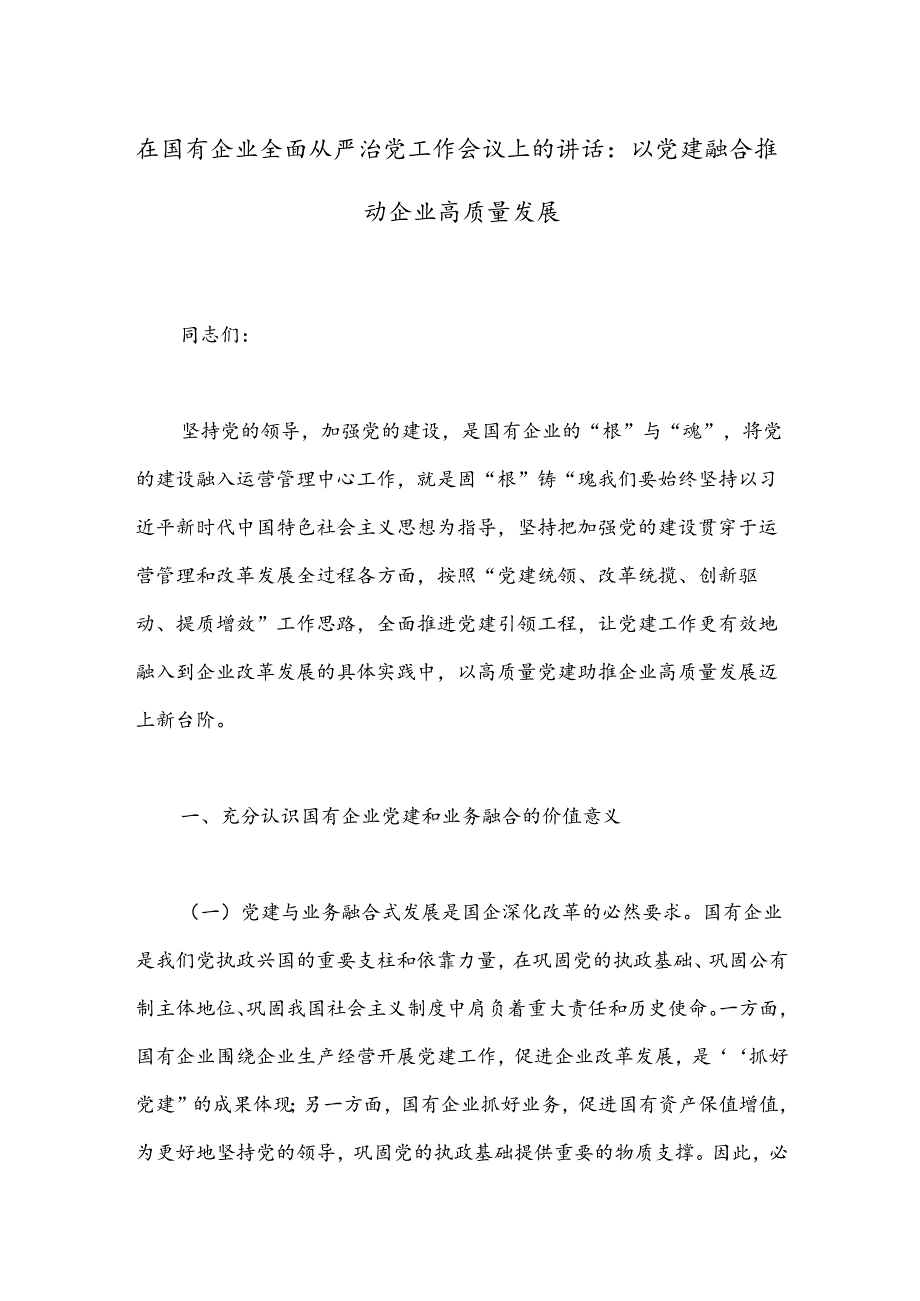 在国有企业全面从严治党工作会议上的讲话：以党建融合推动企业高质量发展

同志们：

坚持党的领导，加强党的建设，是国有企业的“根”与“魂”，将党的建设融入运营管理中心工作，就是固“根”铸“瑰我们要始终坚持以习近平新时代中国特色社会主义思想为指导，坚持把加强党的建设贯穿于运营管理和改革发展全过程各方面，按照“党建统领、改革统揽、创新驱动、提质增效”工作思路，全面推进党建引领工程，让党建工作更有效地融入到企业改革发展的具体实践中，以高质量党建助推企业高质量发展迈上新台阶。

一、充分认识国有企业党建和业务融合的价值意义

（一）党建与业务融合式发展是国企深化改革的必然要求。国有企业是我们党执政兴国的重要支柱和依靠力量，在巩固党的执政基础、巩固公有制主体地位、巩固我国社会主义制度中肩负着重大责任和历史使命。一方面，国有企业围绕企业生产经营开展党建工作，促进企业改革发展，是‘‘抓好党建”的成果体现;另一方面，国有企业抓好业务，促进国有资产保值增值，为更好地坚持党的领导，巩固党的执政基础提供重要的物质支撑。因此，必